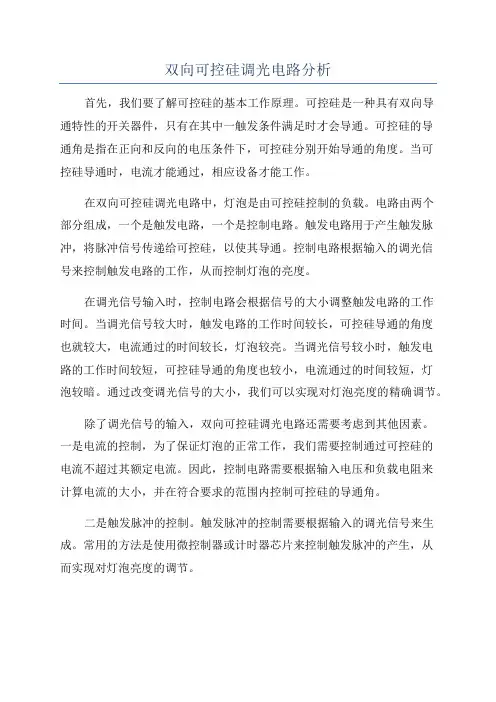 双向可控硅调光电路分析

首先，我们要了解可控硅的基本工作原理。可控硅是一种具有双向导通特性的开关器件，只有在其中一触发条件满足时才会导通。可控硅的导通角是指在正向和反向的电压条件下，可控硅分别开始导通的角度。当可控硅导通时，电流才能通过，相应设备才能工作。

在双向可控硅调光电路中，灯泡是由可控硅控制的负载。电路由两个部分组成，一个是触发电路，一个是控制电路。触发电路用于产生触发脉冲，将脉冲信号传递给可控硅，以使其导通。控制电路根据输入的调光信号来控制触发电路的工作，从而控制灯泡的亮度。

在调光信号输入时，控制电路会根据信号的大小调整触发电路的工作时间。当调光信号较大时，触发电路的工作时间较长，可控硅导通的角度也就较大，电流通过的时间较长，灯泡较亮。当调光信号较小时，触发电路的工作时间较短，可控硅导通的角度也较小，电流通过的时间较短，灯泡较暗。通过改变调光信号的大小，我们可以实现对灯泡亮度的精确调节。

除了调光信号的输入，双向可控硅调光电路还需要考虑到其他因素。一是电流的控制，为了保证灯泡的正常工作，我们需要控制通过可控硅的电流不超过其额定电流。因此，控制电路需要根据输入电压和负载电阻来计算电流的大小，并在符合要求的范围内控制可控硅的导通角。

二是触发脉冲的控制。触发脉冲的控制需要根据输入的调光信号来生成。常用的方法是使用微控制器或计时器芯片来控制触发脉冲的产生，从而实现对灯泡亮度的调节。